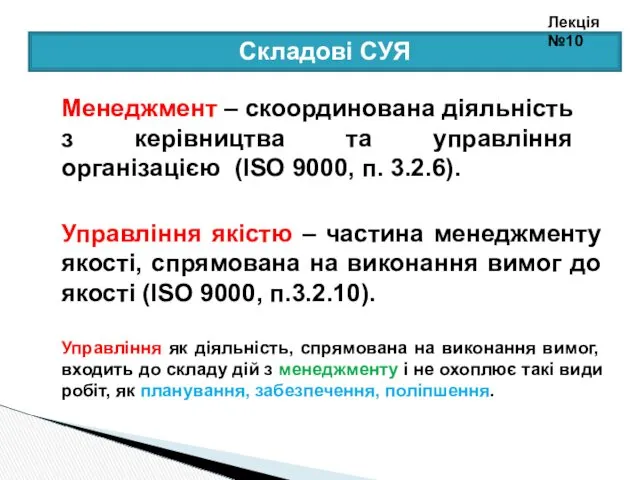 Лекція №10

Складові СУЯ

Менеджмент – скоординована діяльність з керівництва та управління організацією (ISO 9000, п. 3.2.6).

Управління якістю – частина менеджменту якості, спрямована на виконання вимог до якості (ISO 9000, п.3.2.10).

Управління як діяльність, спрямована на виконання вимог, входить до складу дій з менеджменту і не охоплює такі види робіт, як планування, забезпечення, поліпшення.